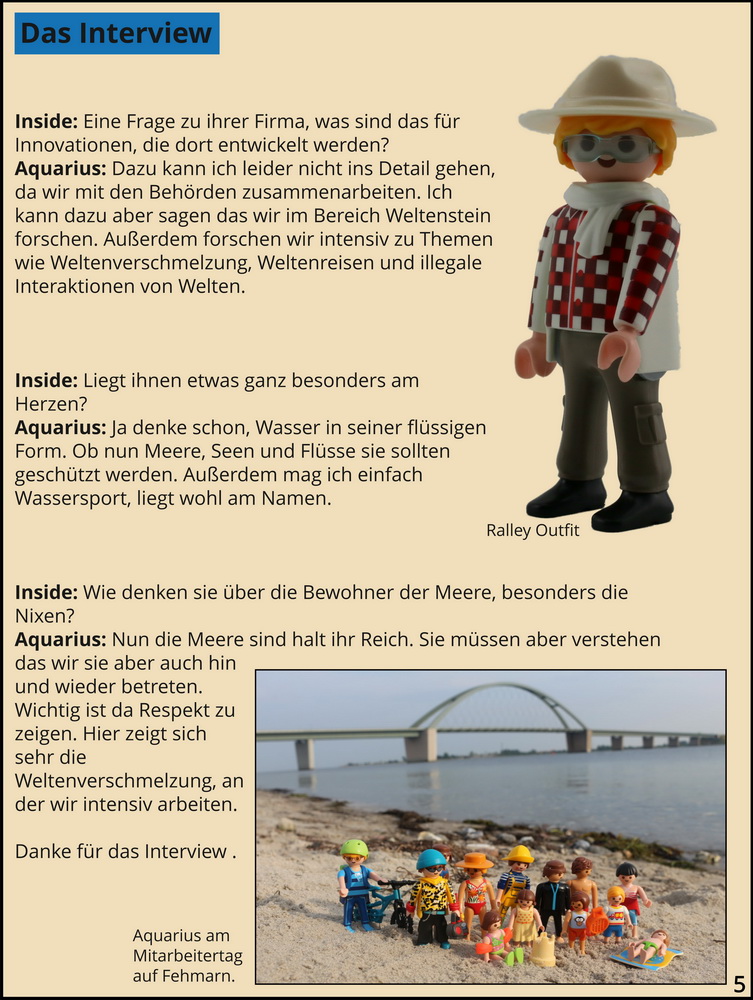 Das Interview

**Inside:** Eine Frage zu ihrer Firma, was sind das für Innovationen, die dort entwickelt werden?
**Aquarius:** Dazu kann ich leider nicht ins Detail gehen, da wir mit den Behörden zusammenarbeiten. Ich kann dazu aber sagen das wir im Bereich Weltenstein forschen. Außerdem forschen wir intensiv zu Themen wie Weltenverschmelzung, Weltenreisen und illegale Interaktionen von Welten.

**Inside:** Liegt ihnen etwas ganz besonders am Herzen?
**Aquarius:** Ja denke schon, Wasser in seiner flüssigen Form. Ob nun Meere, Seen und Flüsse sie sollten geschützt werden. Außerdem mag ich einfach Wassersport, liegt wohl am Namen.

Ralley Outfit

**Inside:** Wie denken sie über die Bewohner der Meere, besonders die Nixen?
**Aquarius:** Nun die Meere sind halt ihr Reich. Sie müssen aber verstehen das wir sie aber auch hin und wieder betreten. Wichtig ist da Respekt zu zeigen. Hier zeigt sich sehr die Weltenverschmelzung, an der wir intensiv arbeiten.

Danke für das Interview .

Aquarius am Mitarbeitertag auf Fehmarn.

5